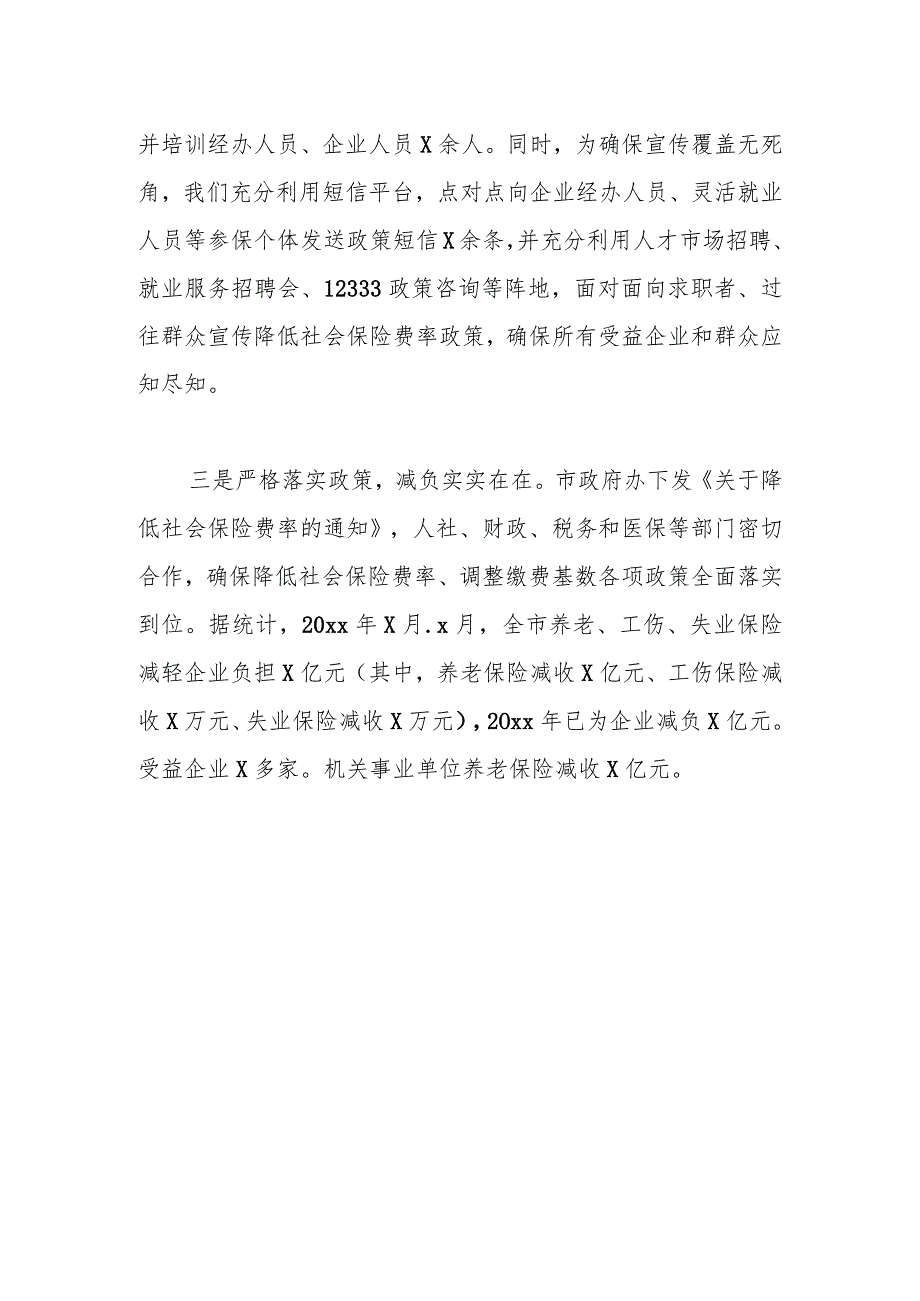 并培训经办人员、企业人员X余人。同时，为确保宣传覆盖无死角，我们充分利用短信平台，点对点向企业经办人员、灵活就业人员等参保个体发送政策短信X余条，并充分利用人才市场招聘、就业服务招聘会、12333政策咨询等阵地，面对面向求职者、过往群众宣传降低社会保险费率政策，确保所有受益企业和群众应知尽知。

三是严格落实政策，减负实实在在。市政府办下发《关于降低社会保险费率的通知》，人社、财政、税务和医保等部门密切合作，确保降低社会保险费率、调整缴费基数各项政策全面落实到位。据统计，20xx年X月.x月，全市养老、工伤、失业保险减轻企业负担X亿元（其中，养老保险减收X亿元、工伤保险减收X万元、失业保险减收X万元），20xx年已为企业减负X亿元。受益企业X多家。机关事业单位养老保险减收X亿元。